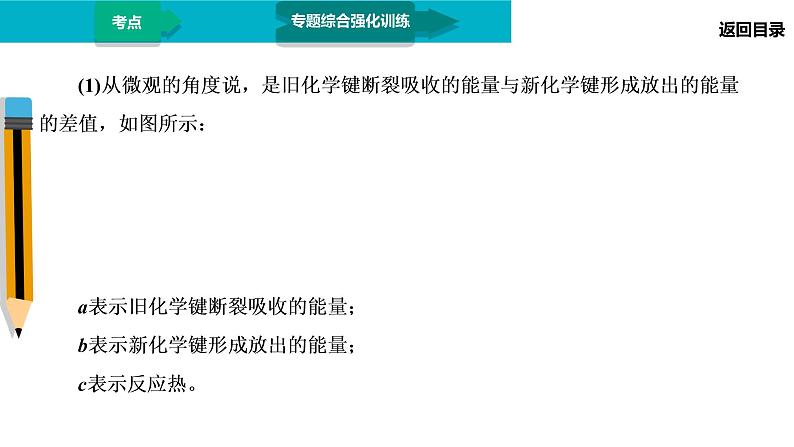 考点

专题综合强化训练

返回目录

(1)从微观的角度说，是旧化学键断裂吸收的能量与新化学键形成放出的能量的差值，如图所示：

a表示旧化学键断裂吸收的能量；

b表示新化学键形成放出的能量；

c表示反应热。